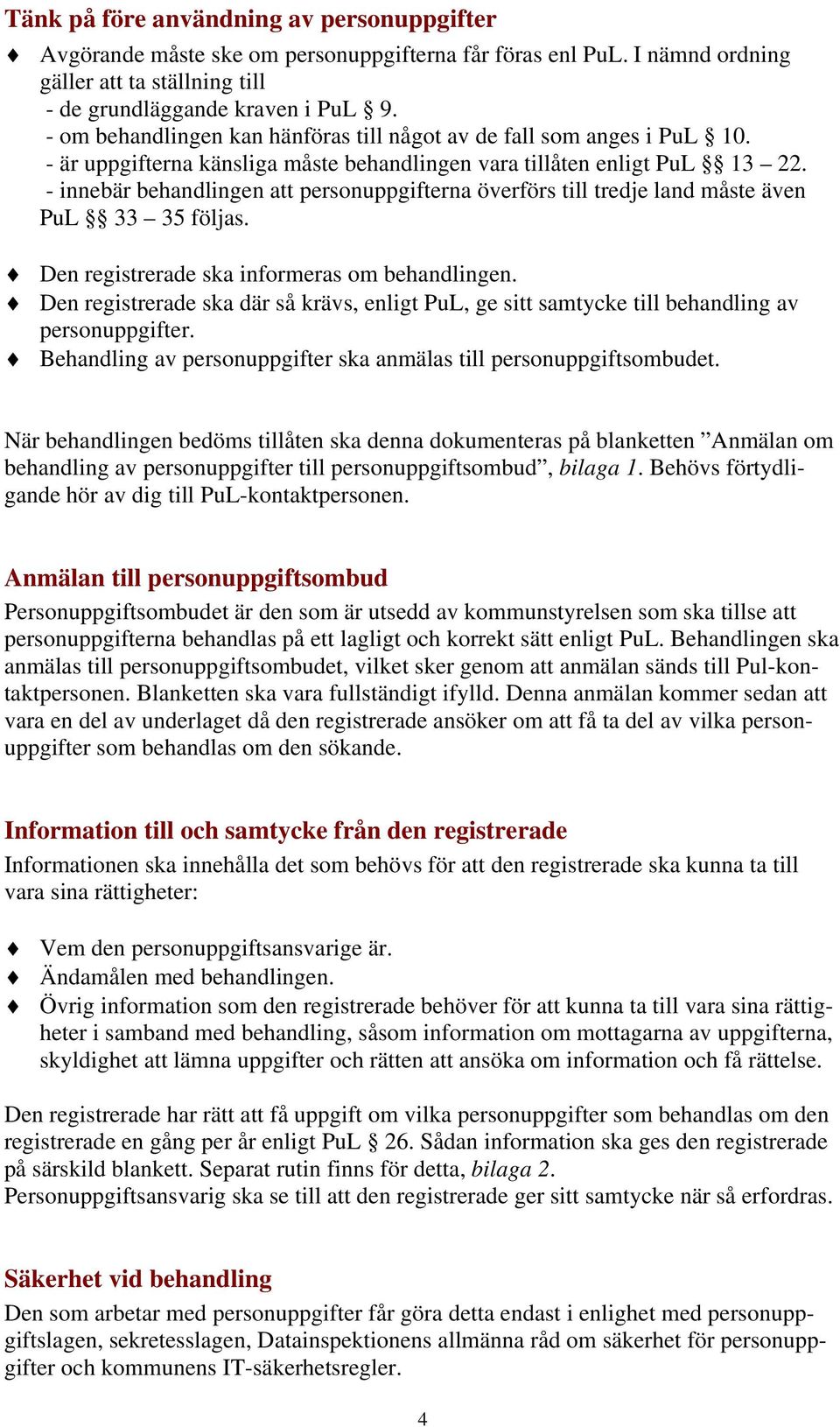 Tänk på före användning av personuppgifter

♦ Avgörande måste ske om personuppgifterna får föras enl PuL. I nämnd ordning gäller att ta ställning till
- de grundläggande kraven i PuL § 9.
- om behandlingen kan hänföras till något av de fall som anges i PuL § 10.
- är uppgifterna känsliga måste behandlingen vara tillåten enligt PuL §§ 13 – 22.
- innebär behandlingen att personuppgifterna överförs till tredje land måste även PuL §§ 33 – 35 följas.

♦ Den registrerade ska informeras om behandlingen.
♦ Den registrerade ska där så krävs, enligt PuL, ge sitt samtycke till behandling av personuppgifter.
♦ Behandling av personuppgifter ska anmälas till personuppgiftsombudet.

När behandlingen bedöms tillåten ska denna dokumenteras på blanketten ”Anmälan om behandling av personuppgifter till personuppgiftsombud”, bilaga 1. Behövs förtydligande hör av dig till PuL-kontaktpersonen.

Anmälan till personuppgiftsombud
Personuppgiftsombudet är den som är utsedd av kommunstyrelsen som ska tillse att personuppgifterna behandlas på ett lagligt och korrekt sätt enligt PuL. Behandlingen ska anmälas till personuppgiftsombudet, vilket sker genom att anmälan sänds till Pul-kontaktpersonen. Blanketten ska vara fullständigt ifylld. Denna anmälan kommer sedan att vara en del av underlaget då den registrerade ansöker om att få ta del av vilka personuppgifter som behandlas om den sökande.

Information till och samtycke från den registrerade
Informationen ska innehålla det som behövs för att den registrerade ska kunna ta till vara sina rättigheter:

♦ Vem den personuppgiftsansvarige är.
♦ Ändamålen med behandlingen.
♦ Övrig information som den registrerade behöver för att kunna ta till vara sina rättigheter i samband med behandling, såsom information om mottagarna av uppgifterna, skyldighet att lämna uppgifter och rätten att ansöka om information och få rättelse.

Den registrerade har rätt att få uppgift om vilka personuppgifter som behandlas om den registrerade en gång per år enligt PuL § 26. Sådan information ska ges den registrerade på särskild blankett. Separat rutin finns för detta, bilaga 2.
Personuppgiftsansvarig ska se till att den registrerade ger sitt samtycke när så erfordras.

Säkerhet vid behandling
Den som arbetar med personuppgifter får göra detta endast i enlighet med personuppgiftslagen, sekretesslagen, Datainspektionens allmänna råd om säkerhet för personuppgifter och kommunens IT-säkerhetsregler.

4